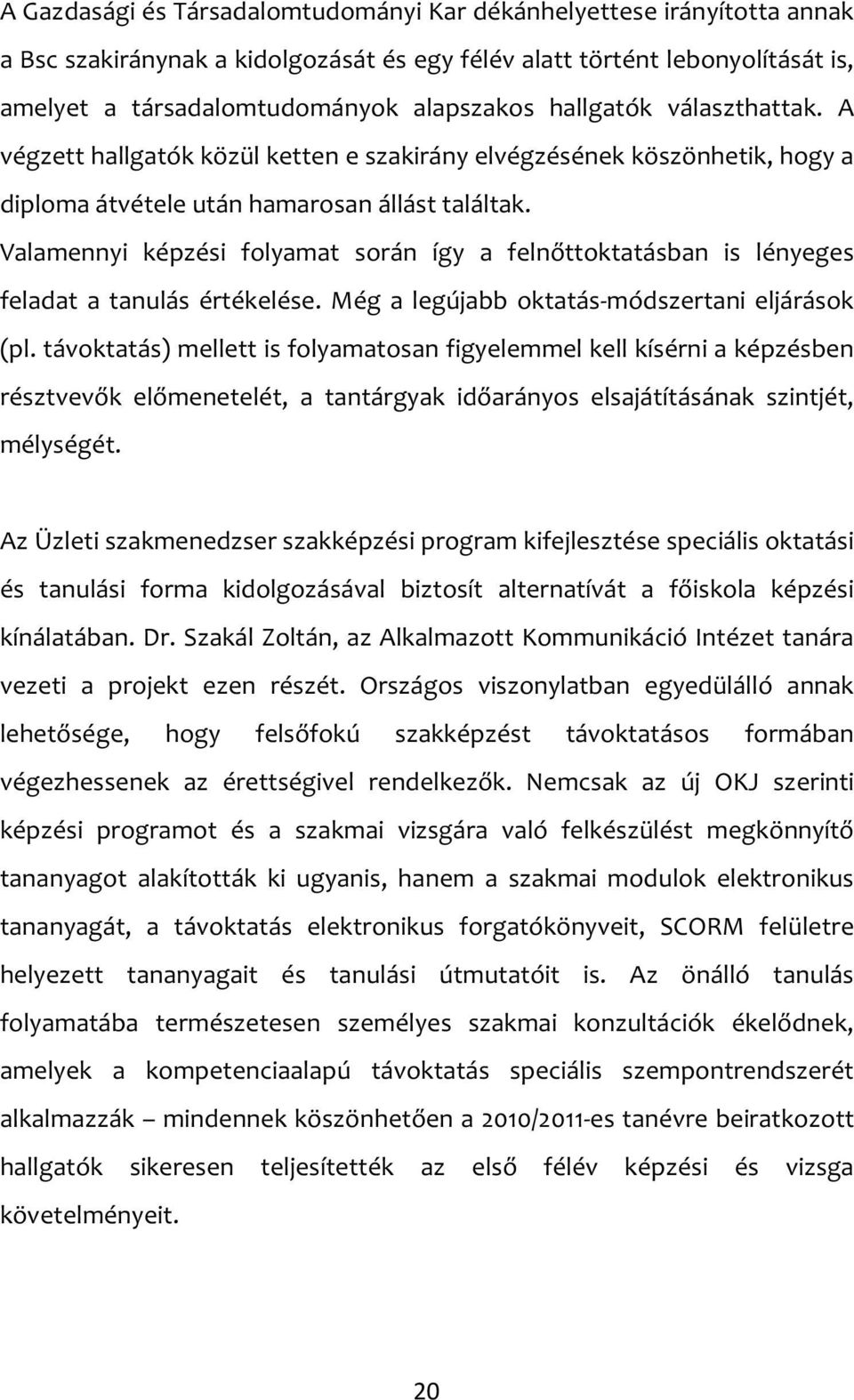 A Gazdasági és Társadalomtudományi Kar dékánhelyettese irányította annak a Bsc szakiránynak a kidolgozását és egy félév alatt történt lebonyolítását is, amelyet a társadalomtudományok alapszakos hallgatók választhattak. A végzett hallgatók közül ketten e szakirány elvégzésének köszönhetik, hogy a diploma átvétele után hamarosan állást találtak. Valamennyi képzési folyamat során így a felnőttoktatásban is lényeges feladat a tanulás értékelése. Még a legújabb oktatás-módszertani eljárások (pl. távoktatás) mellett is folyamatosan figyelemmel kell kísérni a képzésben résztvevők előmenetelét, a tantárgyak időarányos elsajátításának szintjét, mélységét.

Az Üzleti szakmenedzser szakképzési program kifejlesztése speciális oktatási és tanulási forma kidolgozásával biztosít alternatívát a főiskola képzési kínálatában. Dr. Szakál Zoltán, az Alkalmazott Kommunikáció Intézet tanára vezeti a projekt ezen részét. Országos viszonylatban egyedülálló annak lehetősége, hogy felsőfokú szakképzést távoktatásos formában végezhessenek az érettségivel rendelkezők. Nemcsak az új OKJ szerinti képzési programot és a szakmai vizsgára való felkészülést megkönnyítő tananyagot alakították ki ugyanis, hanem a szakmai modulok elektronikus tananyagát, a távoktatás elektronikus forgatókönyveit, SCORM felületre helyezett tananyagait és tanulási útmutatóit is. Az önálló tanulás folyamatába természetesen személyes szakmai konzultációk ékelődnek, amelyek a kompetenciaalapú távoktatás speciális szempontrendszerét alkalmazzák – mindennek köszönhetően a 2010/2011-es tanévre beiratkozott hallgatók sikeresen teljesítették az első félév képzési és vizsga követelményeit.

20